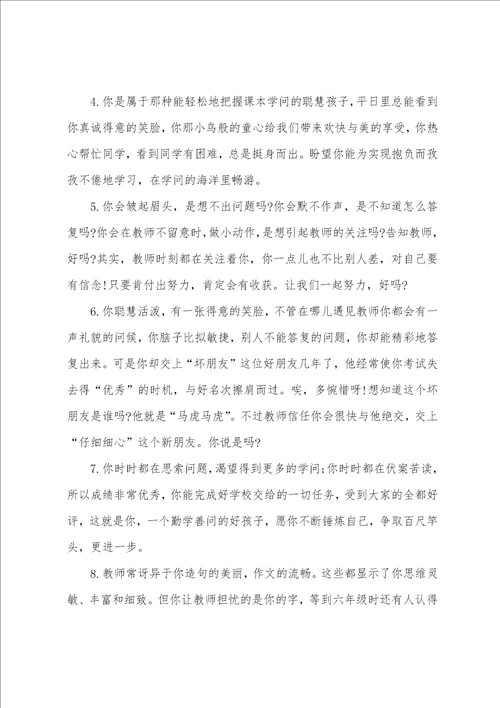 4.你是属于那种能轻松地把握课本学问的聪慧孩子，平日里总能看到你真诚得意的笑脸，你那小鸟般的童心给我们带来欢快与美的享受，你热心帮忙同学，看到同学有困难，总是挺身而出。盼望你能为实现抱负而孜孜不倦地学习，在学问的海洋里畅游。

5.你会皱起眉头，是想不出问题吗?你会默不作声，是不知道怎么答复吗?你会在教师不留意时，做小动作，是想引起教师的关注吗?告知教师，好吗?其实，教师时刻都在关注着你，你一点儿也不比别人差，对自己要有信念!只要肯付出努力，肯定会有收获。让我们一起努力，好吗?

6.你聪慧活泼，有一张得意的笑脸，不管在哪儿遇见教师你都会有一声礼貌的问候，你脑子比拟敏捷，别人不能答复的问题，你却能精彩地答复出来。可是你却交上“坏朋友”这位好朋友几年了，他经常使你考试失去得“优秀”的时机，与好名次擦肩而过。唉，多惋惜呀!想知道这个坏朋友是谁吗?他就是“马虎马虎”。不过教师信任你会很快与他绝交，交上“仔细细心”这个新朋友。你说是吗?

7.你时时都在思索问题，渴望得到更多的学问;你时时都在伏案苦读，所以成绩非常优秀，你能完成好学校交给的一切任务，受到大家的全都好评，这就是你，一个勤学善问的好孩子，愿你不断锤炼自己，争取百尺竿头，更进一步。

8.教师常讶异于你造句的美丽，作文的流畅。这些都显示了你思维灵敏、丰富和细致。但你让教师担忧的是你的字，等到六年级时还有人认得